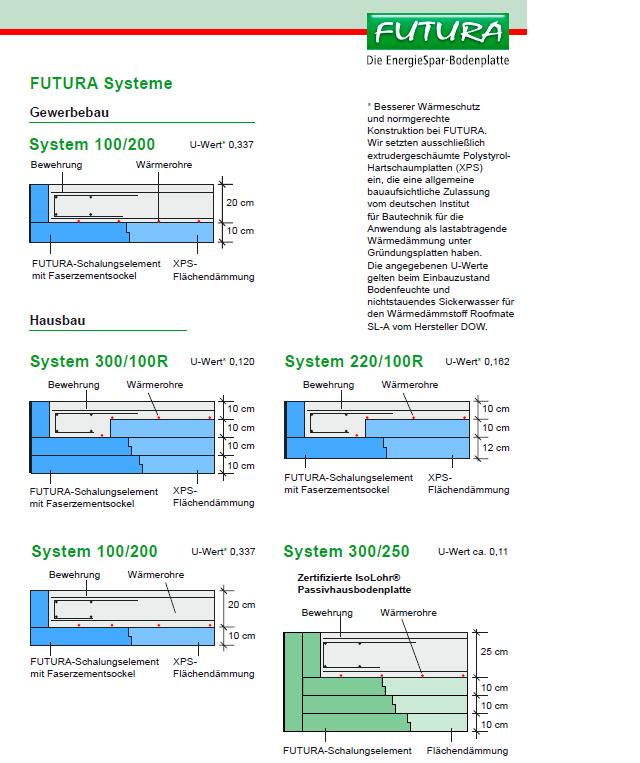 FUTURA
Die EnergieSpar-Bodenplatte

FUTURA Systeme

Gewerbebau

System 100/200
U-Wert* 0,337
Bewehrung
Wärmerohre
20 cm
10 cm
FUTURA-Schalungselement mit Faserzementsockel
XPS-Flächendämmung

* Besserer Wärmeschutz und normgerechte Konstruktion bei FUTURA. Wir setzten ausschließlich extrudergeschäumte Polystyrol-Hartschaumplatten (XPS) ein, die eine allgemeine bauaufsichtliche Zulassung vom deutschen Institut für Bautechnik für die Anwendung als lastabtragende Wärmedämmung unter Gründungsplatten haben. Die angegebenen U-Werte gelten beim Einbauzustand Bodenfeuchte und nichtstauendes Sickerwasser für den Wärmedämmstoff Roofmate SL-A vom Hersteller DOW.

Hausbau

System 300/100R
U-Wert* 0,120
Bewehrung
Wärmerohre
10 cm
10 cm
10 cm
10 cm
FUTURA-Schalungselement mit Faserzementsockel
XPS-Flächendämmung

System 220/100R
U-Wert* 0,162
Bewehrung
Wärmerohre
10 cm
10 cm
12 cm
FUTURA-Schalungselement mit Faserzementsockel
XPS-Flächendämmung

System 100/200
U-Wert* 0,337
Bewehrung
Wärmerohre
20 cm
10 cm
FUTURA-Schalungselement mit Faserzementsockel
XPS-Flächendämmung

System 300/250
U-Wert ca. 0,11
Zertifizierte IsoLohr® Passivhausbodenplatte
Bewehrung
Wärmerohre
25 cm
10 cm
10 cm
10 cm
FUTURA-Schalungselement
Flächendämmung